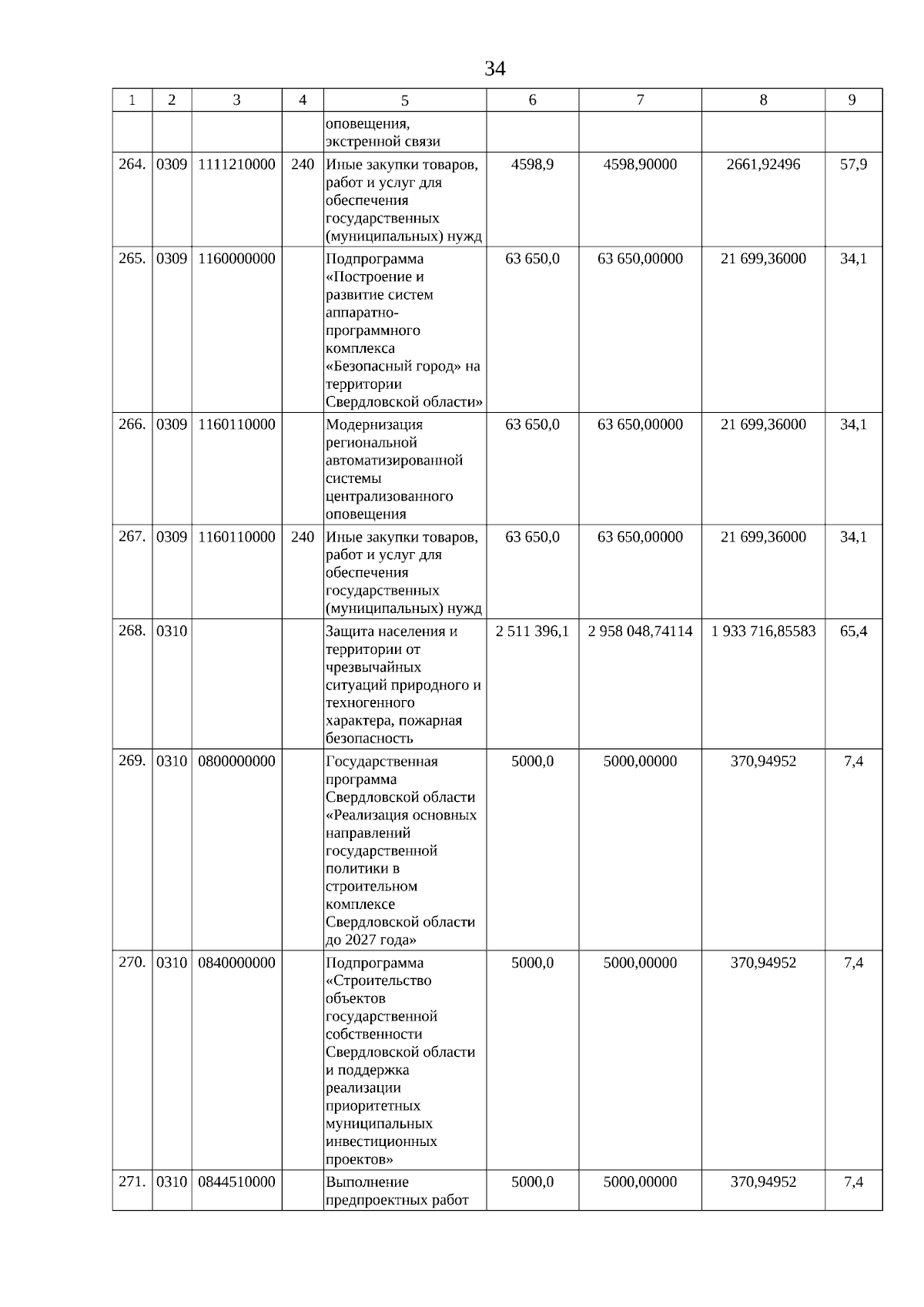 34

| 1 | 2 | 3 | 4 | 5 | 6 | 7 | 8 | 9 |
|---|---|---|---|---|---|---|---|---|
| | | | | оповещения, экстренной связи | | | | |
| 264. | 0309 | 1111210000 | 240 | Иные закупки товаров, работ и услуг для обеспечения государственных (муниципальных) нужд | 4598,9 | 4598,90000 | 2661,92496 | 57,9 |
| 265. | 0309 | 1160000000 | | Подпрограмма «Построение и развитие систем аппаратно-программного комплекса «Безопасный город» на территории Свердловской области» | 63 650,0 | 63 650,00000 | 21 699,36000 | 34,1 |
| 266. | 0309 | 1160110000 | | Модернизация региональной автоматизированной системы централизованного оповещения | 63 650,0 | 63 650,00000 | 21 699,36000 | 34,1 |
| 267. | 0309 | 1160110000 | 240 | Иные закупки товаров, работ и услуг для обеспечения государственных (муниципальных) нужд | 63 650,0 | 63 650,00000 | 21 699,36000 | 34,1 |
| 268. | 0310 | | | Защита населения и территории от чрезвычайных ситуаций природного и техногенного характера, пожарная безопасность | 2 511 396,1 | 2 958 048,74114 | 1 933 716,85583 | 65,4 |
| 269. | 0310 | 0800000000 | | Государственная программа Свердловской области «Реализация основных направлений государственной политики в строительном комплексе Свердловской области до 2027 года» | 5000,0 | 5000,00000 | 370,94952 | 7,4 |
| 270. | 0310 | 0840000000 | | Подпрограмма «Строительство объектов государственной собственности Свердловской области и поддержка реализации приоритетных муниципальных инвестиционных проектов» | 5000,0 | 5000,00000 | 370,94952 | 7,4 |
| 271. | 0310 | 0844510000 | | Выполнение предпроектных работ | 5000,0 | 5000,00000 | 370,94952 | 7,4 |